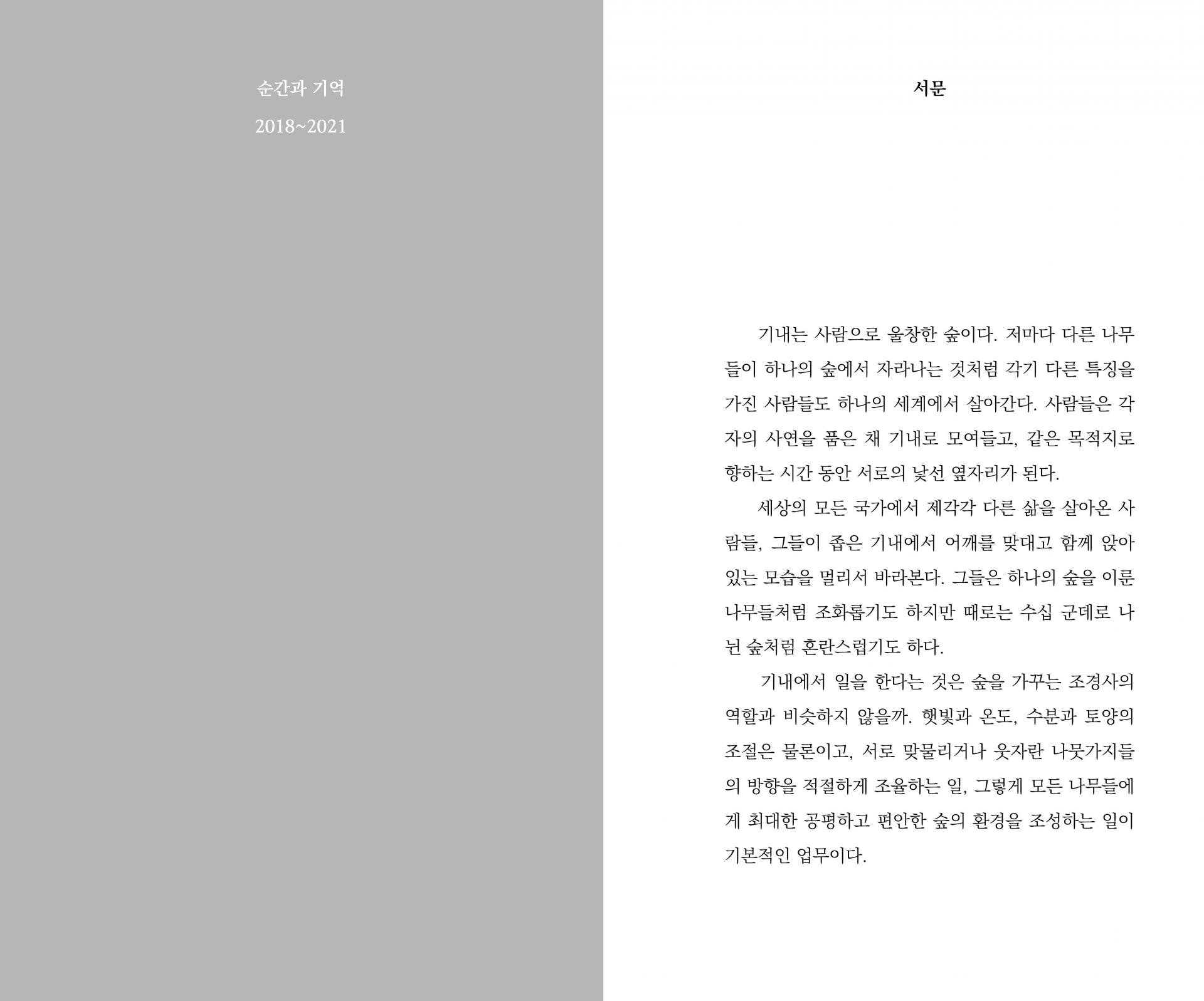 순간과 기억

2018~2021

서문

기내는 사람으로 울창한 숲이다. 저마다 다른 나무들이 하나의 숲에서 자라나는 것처럼 각기 다른 특징을 가진 사람들도 하나의 세계에서 살아간다. 사람들은 각자의 사연을 품은 채 기내로 모여들고, 같은 목적지로 향하는 시간 동안 서로의 낯선 옆자리가 된다.

세상의 모든 국가에서 제각각 다른 삶을 살아온 사람들, 그들이 좁은 기내에서 어깨를 맞대고 함께 앉아 있는 모습을 멀리서 바라본다. 그들은 하나의 숲을 이룬 나무들처럼 조화롭기도 하지만 때로는 수십 군데로 나뉜 숲처럼 혼란스럽기도 하다.

기내에서 일을 한다는 것은 숲을 가꾸는 조경사의 역할과 비슷하지 않을까. 햇빛과 온도, 수분과 토양의 조절은 물론이고, 서로 맞물리거나 웃자란 나뭇가지들의 방향을 적절하게 조율하는 일, 그렇게 모든 나무들에게 최대한 공평하고 편안한 숲의 환경을 조성하는 일이 기본적인 업무이다.